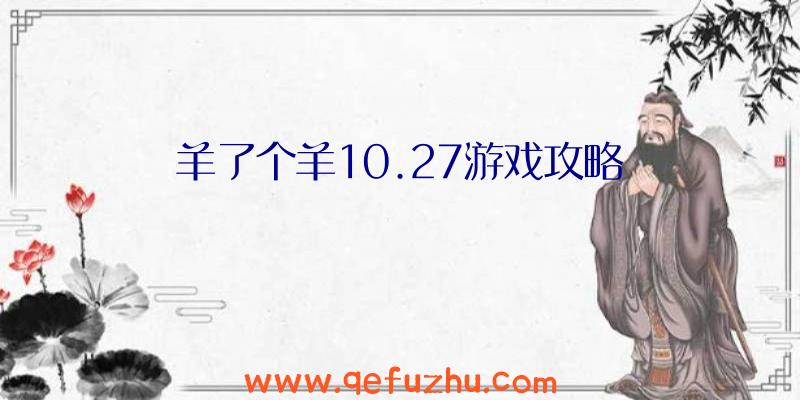 羊了个羊10.27游戏攻略

www.qefuzhu.com